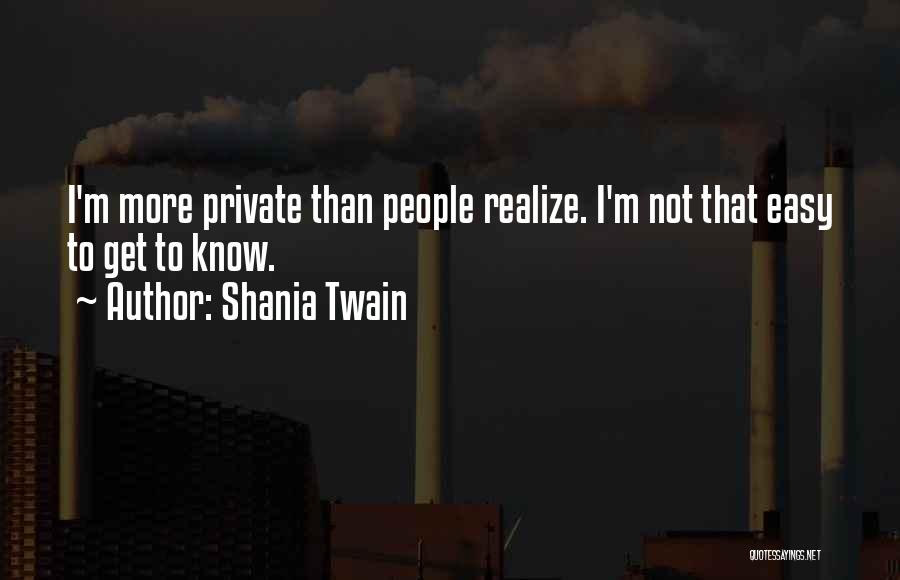 I'm more private than people realize. I'm not that easy to get to know.
~ Author: Shania Twain

QUOTESSAYINGS.NET